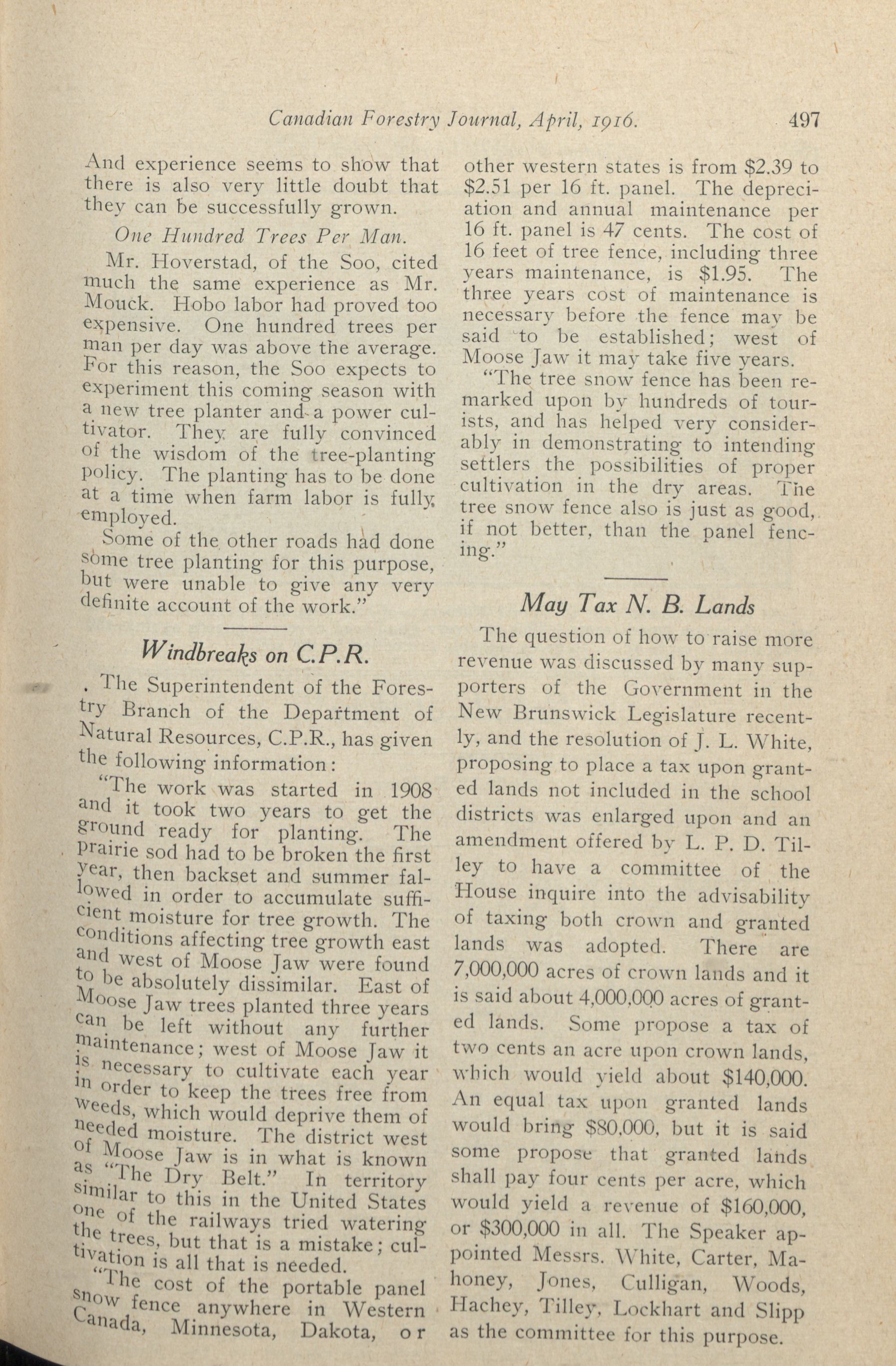 Canadian Forestry Journal, April, 1916. 497

And experience seems to show that there is also very little doubt that they can be successfully grown.

One Hundred Trees Per Man.

Mr. Hoverstad, of the Soo, cited much the same experience as Mr. Mouck. Hobo labor had proved too expensive. One hundred trees per man per day was above the average. For this reason, the Soo expects to experiment this coming season with a new tree planter and a power cultivator. They are fully convinced of the wisdom of the tree-planting policy. The planting has to be done at a time when farm labor is fully employed.

Some of the other roads had done some tree planting for this purpose, but were unable to give any very definite account of the work."

Windbreaks on C.P.R.

The Superintendent of the Forestry Branch of the Department of Natural Resources, C.P.R., has given the following information:

"The work was started in 1908 and it took two years to get the ground ready for planting. The prairie sod had to be broken the first year, then backset and summer fallowed in order to accumulate sufficient moisture for tree growth. The conditions affecting tree growth east and west of Moose Jaw were found to be absolutely dissimilar. East of Moose Jaw trees planted three years can be left without any further maintenance; west of Moose Jaw it is necessary to cultivate each year in order to keep the trees free from weeds, which would deprive them of needed moisture. The district west of Moose Jaw is in what is known as "The Dry Belt." In territory similar to this in the United States one of the railways tried watering the trees, but that is a mistake; cultivation is all that is needed.

"The cost of the portable panel snow fence anywhere in Western Canada, Minnesota, Dakota, or other western states is from $2.39 to $2.51 per 16 ft. panel. The depreciation and annual maintenance per 16 ft. panel is 47 cents. The cost of 16 feet of tree fence, including three years maintenance, is $1.95. The three years cost of maintenance is necessary before the fence may be said to be established; west of Moose Jaw it may take five years.

"The tree snow fence has been remarked upon by hundreds of tourists, and has helped very considerably in demonstrating to intending settlers the possibilities of proper cultivation in the dry areas. The tree snow fence also is just as good, if not better, than the panel fencing."

May Tax N. B. Lands

The question of how to raise more revenue was discussed by many supporters of the Government in the New Brunswick Legislature recently, and the resolution of J. L. White, proposing to place a tax upon granted lands not included in the school districts was enlarged upon and an amendment offered by L. P. D. Tilley to have a committee of the House inquire into the advisability of taxing both crown and granted lands was adopted. There are 7,000,000 acres of crown lands and it is said about 4,000,000 acres of granted lands. Some propose a tax of two cents an acre upon crown lands, which would yield about $140,000. An equal tax upon granted lands would bring $80,000, but it is said some propose that granted lands shall pay four cents per acre, which would yield a revenue of $160,000, or $300,000 in all. The Speaker appointed Messrs. White, Carter, Mahoney, Jones, Culligan, Woods, Hachey, Tilley, Lockhart and Slipp as the committee for this purpose.